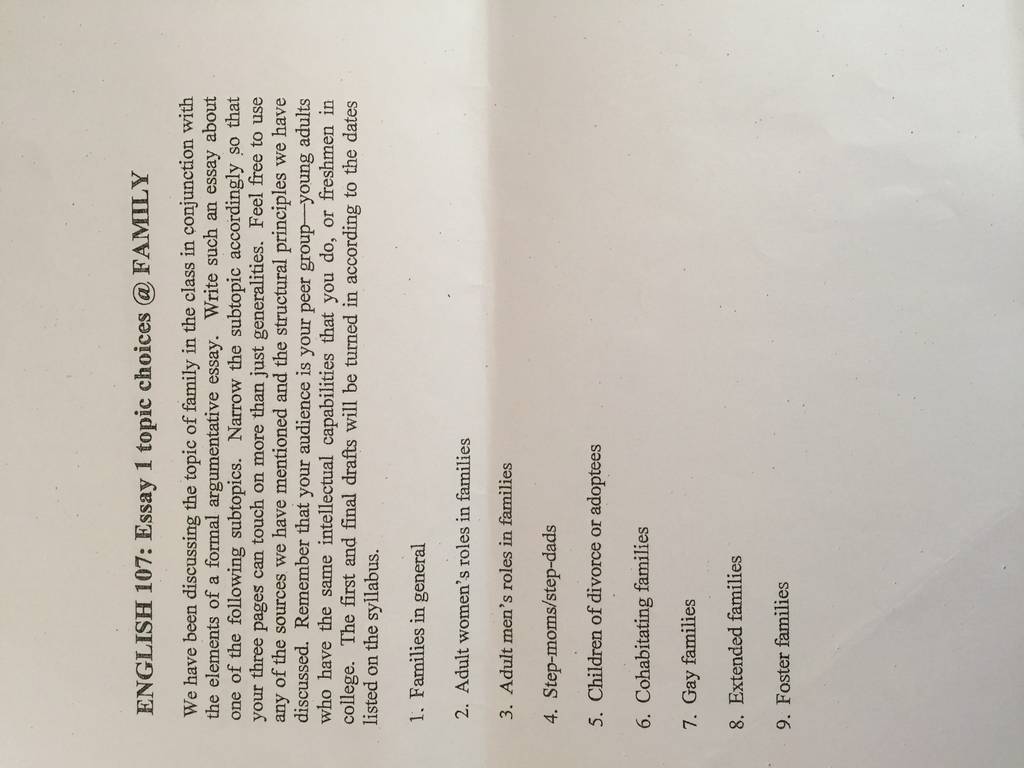 ENGLISH 107: Essay 1 topic choices @ FAMILY

We have been discussing the topic of family in the class in conjunction with the elements of a formal argumentative essay. Write such an essay about one of the following subtopics. Narrow the subtopic accordingly so that your three pages can touch on more than just generalities. Feel free to use any of the sources we have mentioned and the structural principles we have discussed. Remember that your audience is your peer group—young adults who have the same intellectual capabilities that you do, or freshmen in college. The first and final drafts will be turned in according to the dates listed on the syllabus.

1. Families in general

2. Adult women's roles in families

3. Adult men's roles in families

4. Step-moms/step-dads

5. Children of divorce or adoptees

6. Cohabitating families

7. Gay families

8. Extended families

9. Foster families